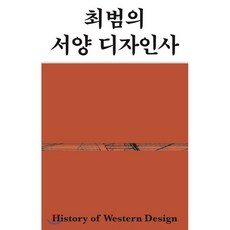 최범의
서양 디자인사

History of Western Design